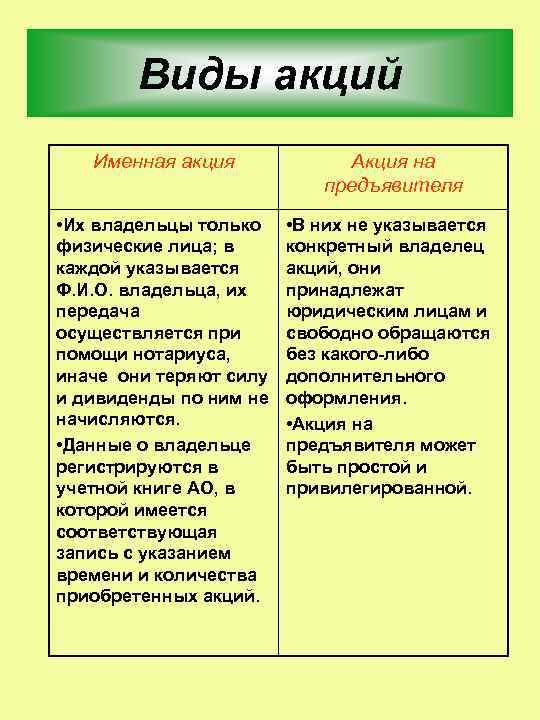 Виды акций

| Именная акция | Акция на предъявителя |
|---|---|
| •Их владельцы только физические лица; в каждой указывается Ф.И.О. владельца, их передача осуществляется при помощи нотариуса, иначе они теряют силу и дивиденды по ним не начисляются. •Данные о владельце регистрируются в учетной книге АО, в которой имеется соответствующая запись с указанием времени и количества приобретенных акций. | •В них не указывается конкретный владелец акций, они принадлежат юридическим лицам и свободно обращаются без какого-либо дополнительного оформления. •Акция на предъявителя может быть простой и привилегированной. |